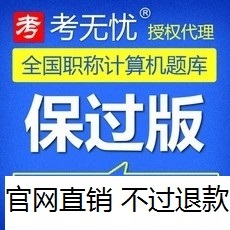 考 考无忧® 授权代理

全国职称计算机题库

保过版

官网直销 不过退款